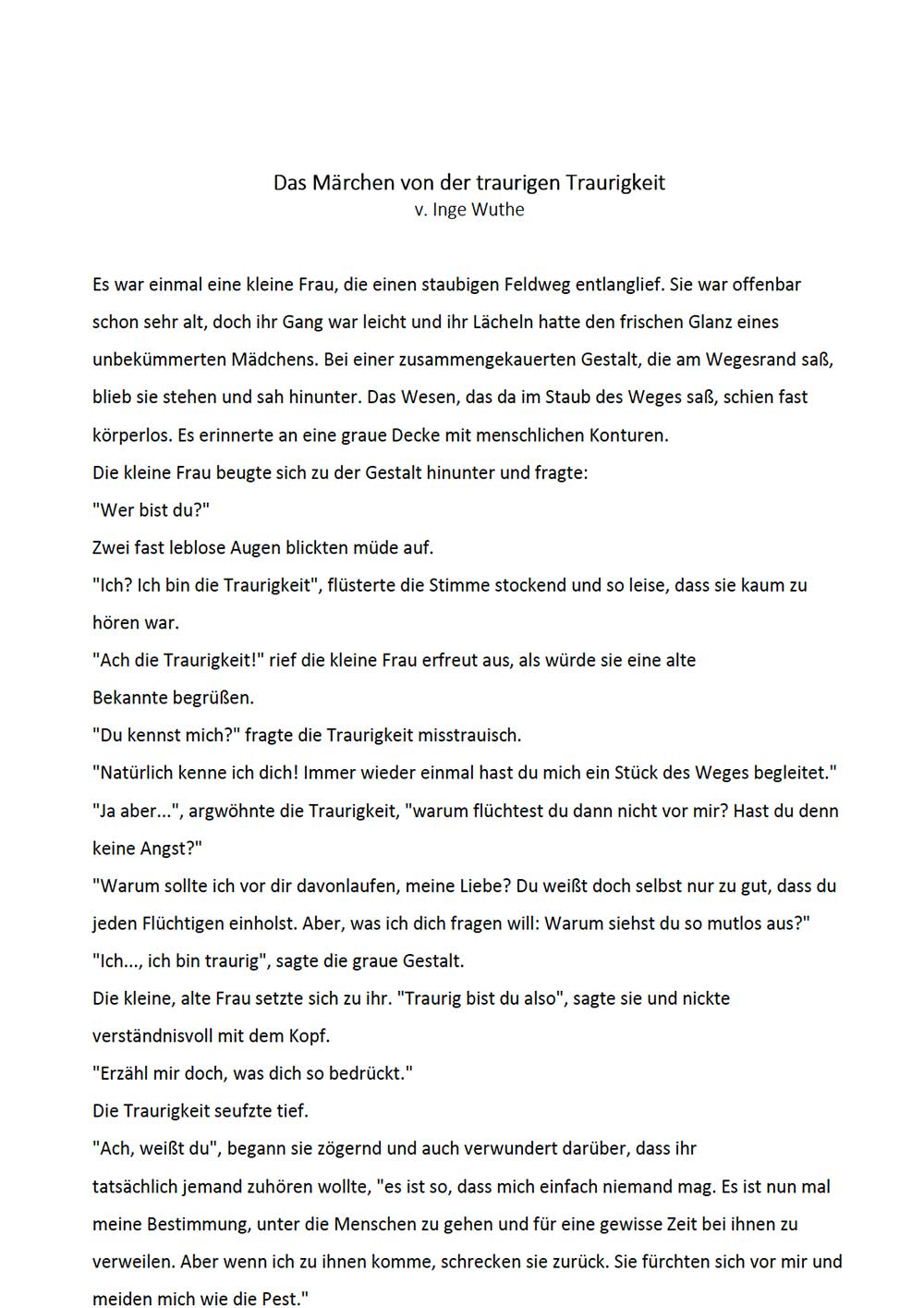 Das Märchen von der traurigen Traurigkeit
v. Inge Wuthe

Es war einmal eine kleine Frau, die einen staubigen Feldweg entlanglief. Sie war offenbar schon sehr alt, doch ihr Gang war leicht und ihr Lächeln hatte den frischen Glanz eines unbekümmerten Mädchens. Bei einer zusammengekauerten Gestalt, die am Wegesrand saß, blieb sie stehen und sah hinunter. Das Wesen, das da im Staub des Weges saß, schien fast körperlos. Es erinnerte an eine graue Decke mit menschlichen Konturen.
Die kleine Frau beugte sich zu der Gestalt hinunter und fragte:
"Wer bist du?"
Zwei fast leblose Augen blickten müde auf.
"Ich? Ich bin die Traurigkeit", flüsterte die Stimme stockend und so leise, dass sie kaum zu hören war.
"Ach die Traurigkeit!" rief die kleine Frau erfreut aus, als würde sie eine alte Bekannte begrüßen.
"Du kennst mich?" fragte die Traurigkeit misstrauisch.
"Natürlich kenne ich dich! Immer wieder einmal hast du mich ein Stück des Weges begleitet."
"Ja aber...", argwöhnte die Traurigkeit, "warum flüchtest du dann nicht vor mir? Hast du denn keine Angst?"
"Warum sollte ich vor dir davonlaufen, meine Liebe? Du weißt doch selbst nur zu gut, dass du jeden Flüchtigen einholst. Aber, was ich dich fragen will: Warum siehst du so mutlos aus?"
"Ich..., ich bin traurig", sagte die graue Gestalt.
Die kleine, alte Frau setzte sich zu ihr. "Traurig bist du also", sagte sie und nickte verständnisvoll mit dem Kopf.
"Erzähl mir doch, was dich so bedrückt."
Die Traurigkeit seufzte tief.
"Ach, weißt du", begann sie zögernd und auch verwundert darüber, dass ihr tatsächlich jemand zuhören wollte, "es ist so, dass mich einfach niemand mag. Es ist nun mal meine Bestimmung, unter die Menschen zu gehen und für eine gewisse Zeit bei ihnen zu verweilen. Aber wenn ich zu ihnen komme, schrecken sie zurück. Sie fürchten sich vor mir und meiden mich wie die Pest."